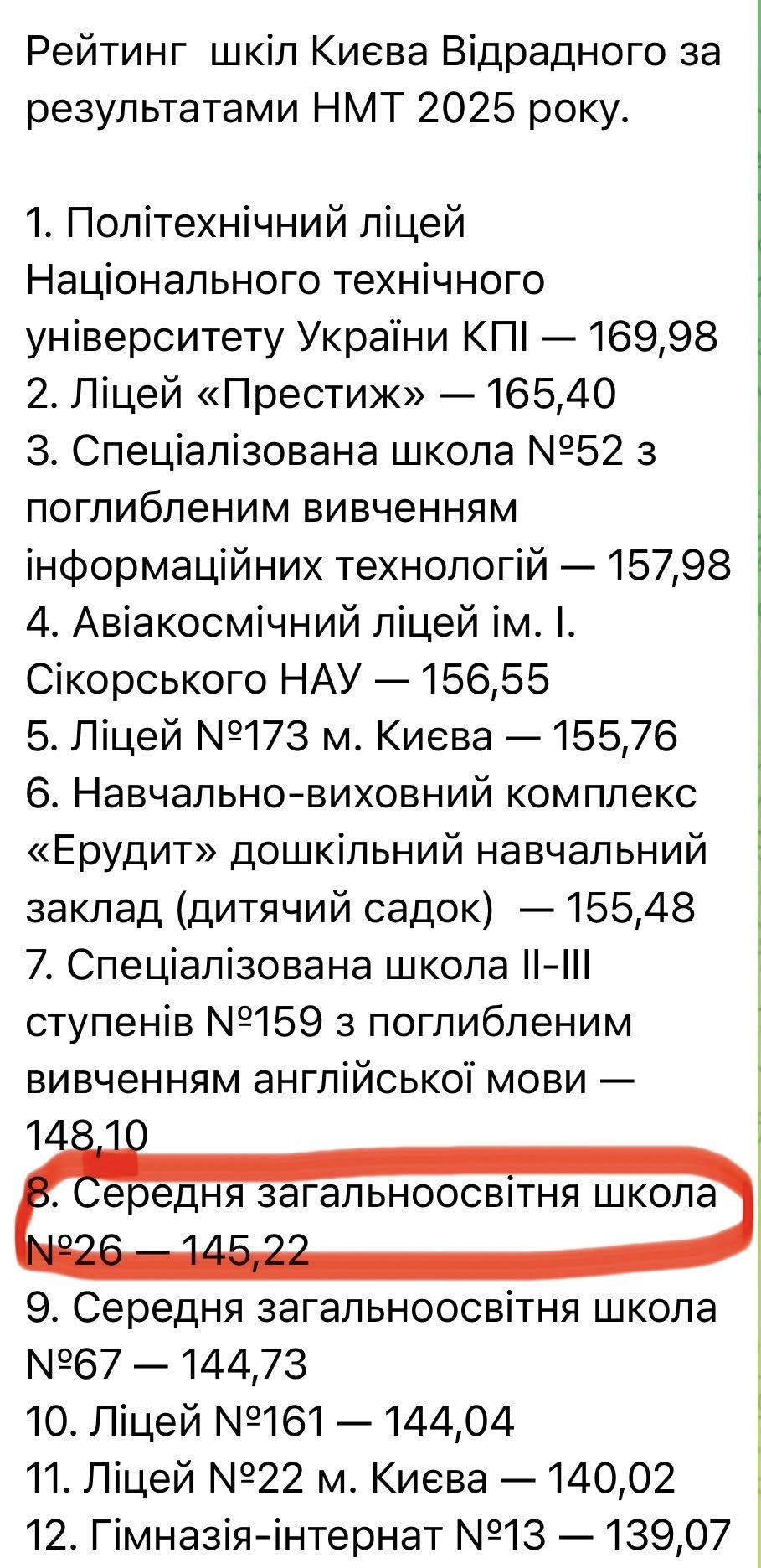 Рейтинг шкіл Києва Відрадного за результатами НМТ 2025 року.

1. Політехнічний ліцей Національного технічного університету України КПІ — 169,98
2. Ліцей «Престиж» — 165,40
3. Спеціалізована школа №52 з поглибленим вивченням інформаційних технологій — 157,98
4. Авіакосмічний ліцей ім. І. Сікорського НАУ — 156,55
5. Ліцей №173 м. Києва — 155,76
6. Навчально-виховний комплекс «Ерудит» дошкільний навчальний заклад (дитячий садок) — 155,48
7. Спеціалізована школа ІІ-ІІІ ступенів №159 з поглибленим вивченням англійської мови — 148,10
8. Середня загальноосвітня школа №26 — 145,22
9. Середня загальноосвітня школа №67 — 144,73
10. Ліцей №161 — 144,04
11. Ліцей №22 м. Києва — 140,02
12. Гімназія-інтернат №13 — 139,07